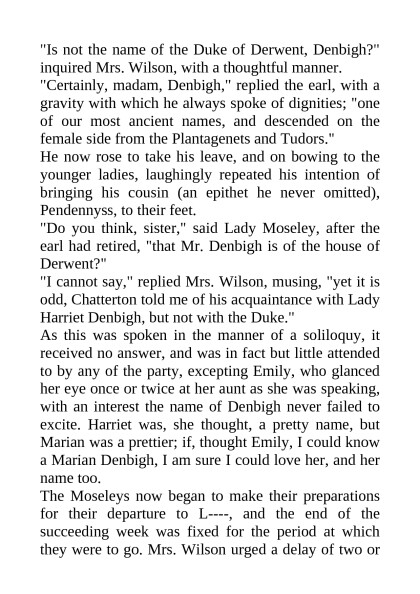 "Is not the name of the Duke of Derwent, Denbigh?" inquired Mrs. Wilson, with a thoughtful manner.

"Certainly, madam, Denbigh," replied the earl, with a gravity with which he always spoke of dignities; "one of our most ancient names, and descended on the female side from the Plantagenets and Tudors."

He now rose to take his leave, and on bowing to the younger ladies, laughingly repeated his intention of bringing his cousin (an epithet he never omitted), Pendennyss, to their feet.

"Do you think, sister," said Lady Moseley, after the earl had retired, "that Mr. Denbigh is of the house of Derwent?"

"I cannot say," replied Mrs. Wilson, musing, "yet it is odd, Chatterton told me of his acquaintance with Lady Harriet Denbigh, but not with the Duke."

As this was spoken in the manner of a soliloquy, it received no answer, and was in fact but little attended to by any of the party, excepting Emily, who glanced her eye once or twice at her aunt as she was speaking, with an interest the name of Denbigh never failed to excite. Harriet was, she thought, a pretty name, but Marian was a prettier; if, thought Emily, I could know a Marian Denbigh, I am sure I could love her, and her name too.

The Moseleys now began to make their preparations for their departure to L----, and the end of the succeeding week was fixed for the period at which they were to go. Mrs. Wilson urged a delay of two or